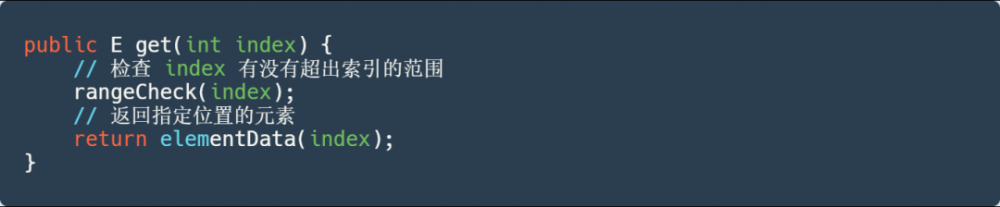 public E get(int index) {
    // 检查 index 有没有超出索引的范围
    rangeCheck(index);
    // 返回指定位置的元素
    return elementData(index);
}